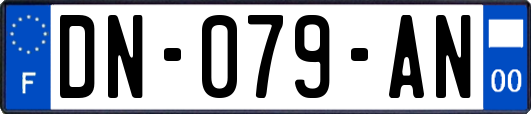 F
DN-079-AN
00